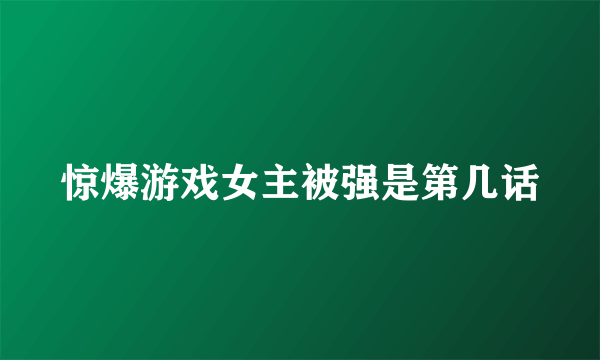 惊爆游戏女主被强是第几话